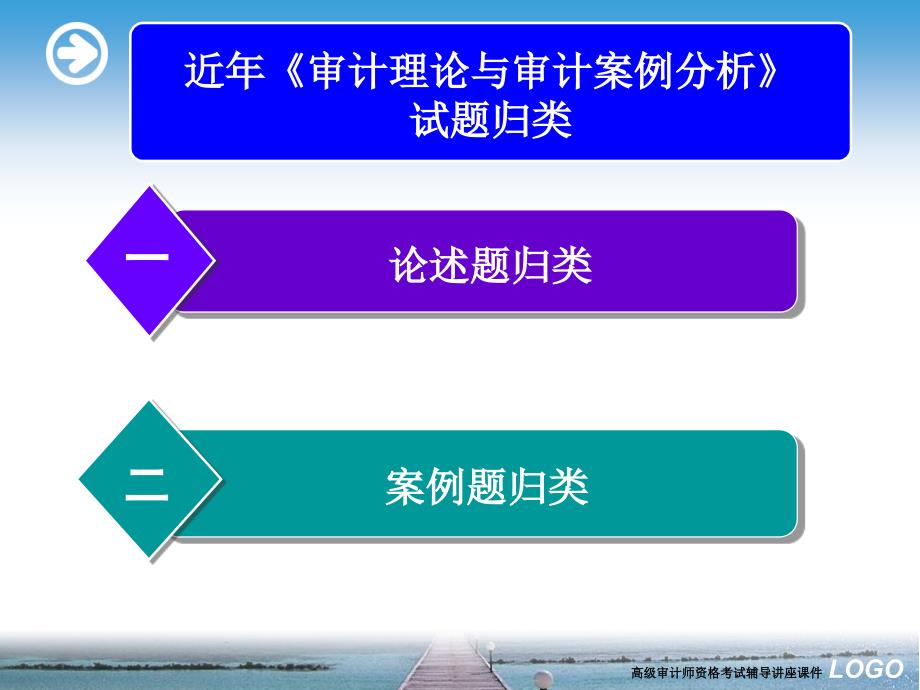 近年《审计理论与审计案例分析》试题归类

一

论述题归类

二

案例题归类

高级审计师资格考试辅导讲座课件 LOGO